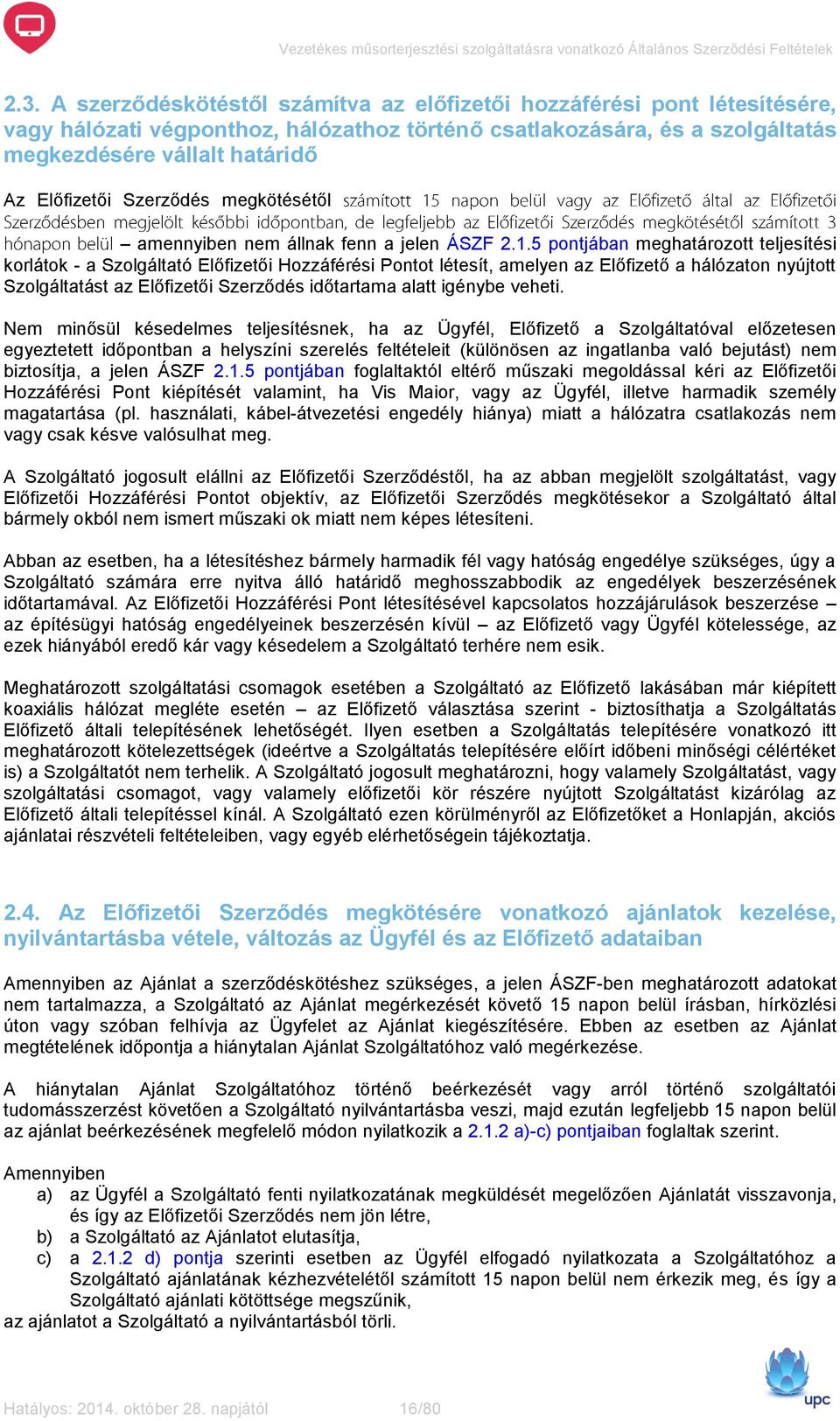 Vezetékes műsorterjesztési szolgáltatásra vonatkozó Általános Szerződési Feltételek

2.3. A szerződéskötéstől számítva az előfizetői hozzáférési pont létesítésére, vagy hálózati végponthoz, hálózathoz történő csatlakozására, és a szolgáltatás megkezdésére vállalt határidő

Az Előfizetői Szerződés megkötésétől számított 15 napon belül vagy az Előfizető által az Előfizetői Szerződésben megjelölt későbbi időpontban, de legfeljebb az Előfizetői Szerződés megkötésétől számított 3 hónapon belül – amennyiben nem állnak fenn a jelen ÁSZF 2.1.5 pontjában meghatározott teljesítési korlátok - a Szolgáltató Előfizetői Hozzáférési Pontot létesít, amelyen az Előfizető a hálózaton nyújtott Szolgáltatást az Előfizetői Szerződés időtartama alatt igénybe veheti.

Nem minősül késedelmes teljesítésnek, ha az Ügyfél, Előfizető a Szolgáltatóval előzetesen egyeztetett időpontban a helyszíni szerelés feltételeit (különösen az ingatlanba való bejutást) nem biztosítja, a jelen ÁSZF 2.1.5 pontjában foglaltaktól eltérő műszaki megoldással kéri az Előfizetői Hozzáférési Pont kiépítését valamint, ha Vis Maior, vagy az Ügyfél, illetve harmadik személy magatartása (pl. használati, kábel-átvezetési engedély hiánya) miatt a hálózatra csatlakozás nem vagy csak késve valósulhat meg.

A Szolgáltató jogosult elállni az Előfizetői Szerződéstől, ha az abban megjelölt szolgáltatást, vagy Előfizetői Hozzáférési Pontot objektív, az Előfizetői Szerződés megkötésekor a Szolgáltató által bármely okból nem ismert műszaki ok miatt nem képes létesíteni.

Abban az esetben, ha a létesítéshez bármely harmadik fél vagy hatóság engedélye szükséges, úgy a Szolgáltató számára erre nyitva álló határidő meghosszabbodik az engedélyek beszerzésének időtartamával. Az Előfizetői Hozzáférési Pont létesítésével kapcsolatos hozzájárulások beszerzése – az építésügyi hatóság engedélyeinek beszerzésén kívül – az Előfizető vagy Ügyfél kötelessége, az ezek hiányából eredő kár vagy késedelem a Szolgáltató terhére nem esik.

Meghatározott szolgáltatási csomagok esetében a Szolgáltató az Előfizető lakásában már kiépített koaxiális hálózat megléte esetén – az Előfizető választása szerint - biztosíthatja a Szolgáltatás Előfizető általi telepítésének lehetőségét. Ilyen esetben a Szolgáltatás telepítésére vonatkozó itt meghatározott kötelezettségek (ideértve a Szolgáltatás telepítésére előírt időbeni minőségi célértéket is) a Szolgáltatót nem terhelik. A Szolgáltató jogosult meghatározni, hogy valamely Szolgáltatást, vagy szolgáltatási csomagot, vagy valamely előfizetői kör részére nyújtott Szolgáltatást kizárólag az Előfizető általi telepítéssel kínál. A Szolgáltató ezen körülményről az Előfizetőket a Honlapján, akciós ajánlatai részvételi feltételeiben, vagy egyéb elérhetőségein tájékoztatja.

2.4. Az Előfizetői Szerződés megkötésére vonatkozó ajánlatok kezelése, nyilvántartásba vétele, változás az Ügyfél és az Előfizető adataiban

Amennyiben az Ajánlat a szerződéskötéshez szükséges, a jelen ÁSZF-ben meghatározott adatokat nem tartalmazza, a Szolgáltató az Ajánlat megérkezését követő 15 napon belül írásban, hírközlési úton vagy szóban felhívja az Ügyfelet az Ajánlat kiegészítésére. Ebben az esetben az Ajánlat megtételének időpontja a hiánytalan Ajánlat Szolgáltatóhoz való megérkezése.

A hiánytalan Ajánlat Szolgáltatóhoz történő beérkezését vagy arról történő szolgáltatói tudomásszerzést követően a Szolgáltató nyilvántartásba veszi, majd ezután legfeljebb 15 napon belül az ajánlat beérkezésének megfelelő módon nyilatkozik a 2.1.2 a)-c) pontjaiban foglaltak szerint.

Amennyiben
a) az Ügyfél a Szolgáltató fenti nyilatkozatának megküldését megelőzően Ajánlatát visszavonja, és így az Előfizetői Szerződés nem jön létre,
b) a Szolgáltató az Ajánlatot elutasítja,
c) a 2.1.2 d) pontja szerinti esetben az Ügyfél elfogadó nyilatkozata a Szolgáltatóhoz a Szolgáltató ajánlatának kézhezvételétől számított 15 napon belül nem érkezik meg, és így a Szolgáltató ajánlati kötöttsége megszűnik,
az ajánlatot a Szolgáltató a nyilvántartásból törli.

Hatályos: 2014. október 28. napjától 16/80

upc